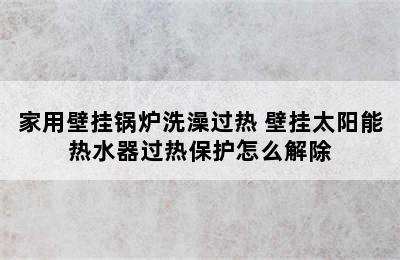 家用壁挂锅炉洗澡过热 壁挂太阳能热水器过热保护怎么解除